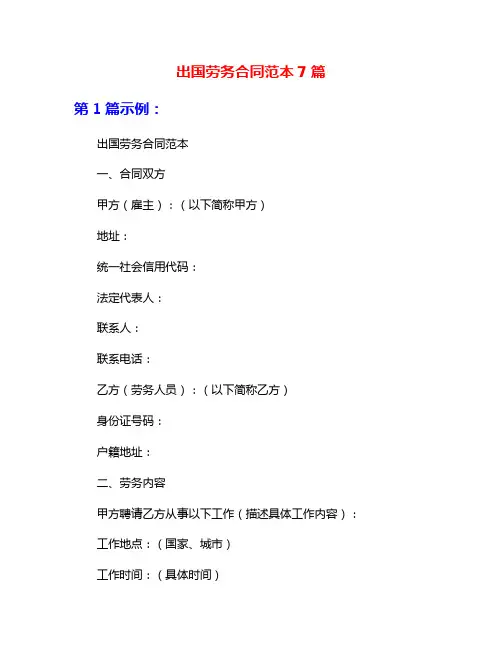 出国劳务合同范本 7 篇

第 1 篇示例：

出国劳务合同范本

一、合同双方

甲方（雇主）：（以下简称甲方）

地址：

统一社会信用代码：

法定代表人：

联系人：

联系电话：

乙方（劳务人员）：（以下简称乙方）

身份证号码：

户籍地址：

二、劳务内容

甲方聘请乙方从事以下工作（描述具体工作内容）：

工作地点：（国家、城市）

工作时间：（具体时间）